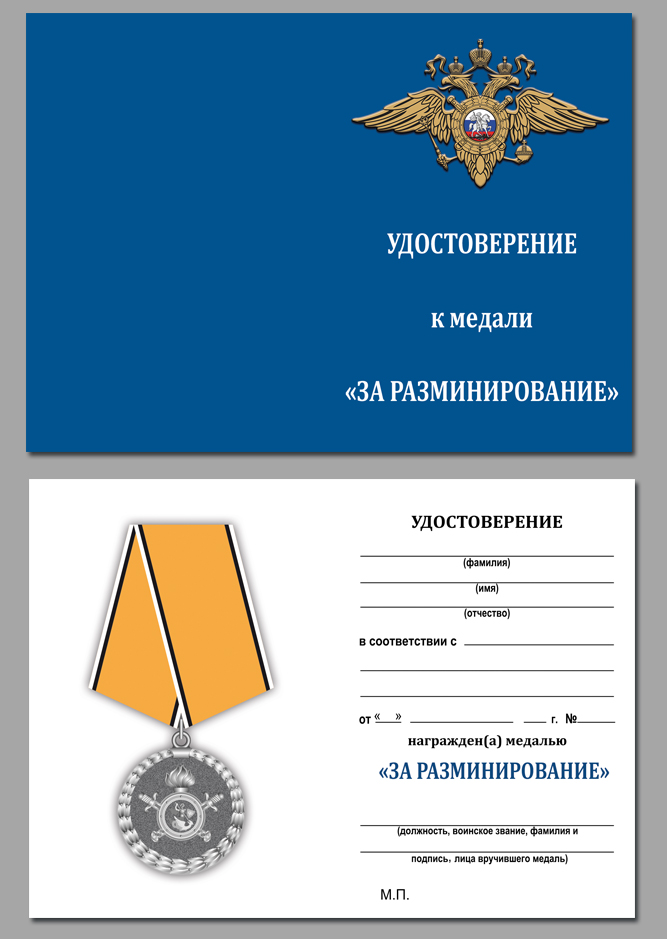 УДОСТОВЕРЕНИЕ

к медали

«ЗА РАЗМИНИРОВАНИЕ»

УДОСТОВЕРЕНИЕ

(фамилия)

(имя)

(отчество)

в соответствии с

от « » г. №

награжден(а) медалью

«ЗА РАЗМИНИРОВАНИЕ»

(должность, воинское звание, фамилия и

подпись, лица вручившего медаль)

М.П.